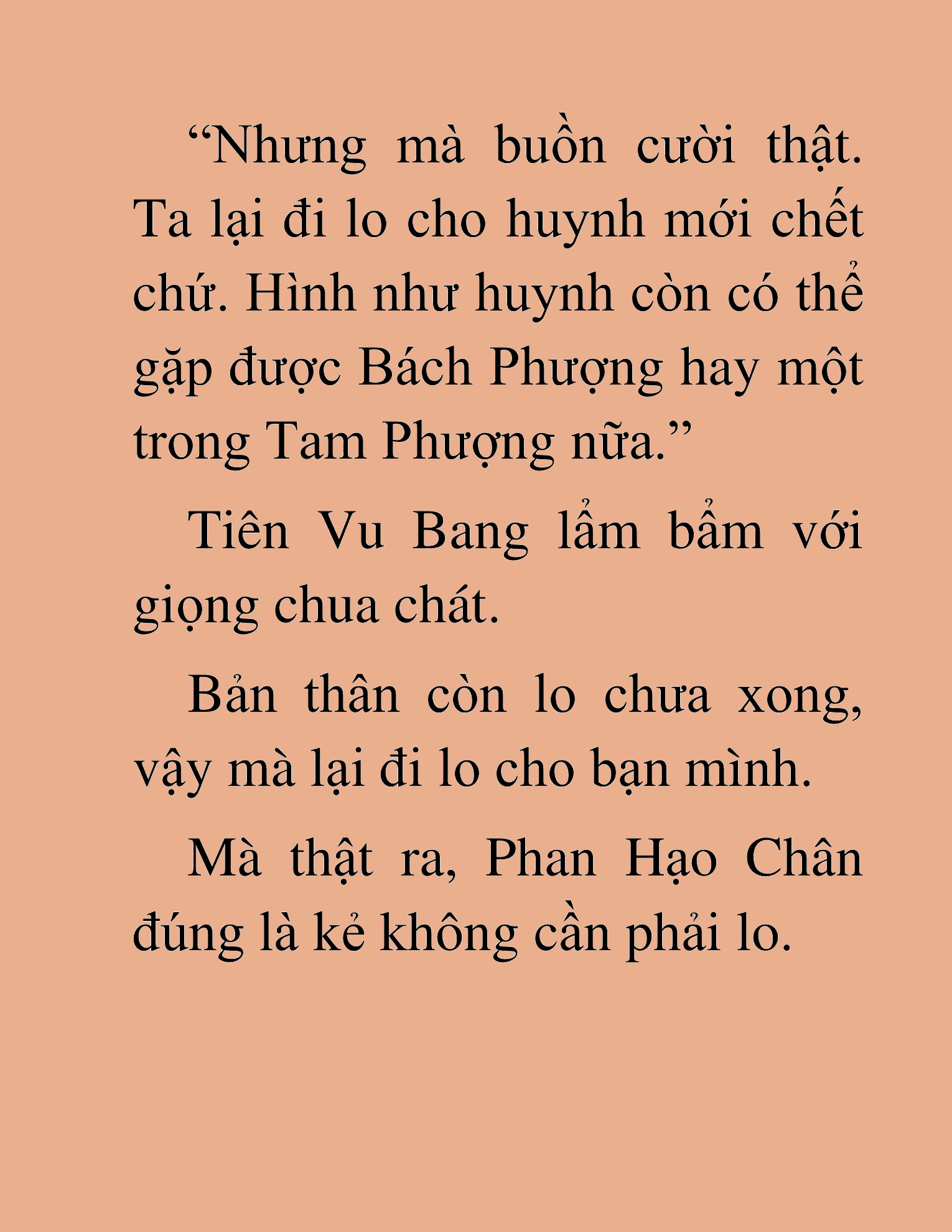 “Nhưng mà buồn cười thật. Ta lại đi lo cho huynh mới chết chứ. Hình như huynh còn có thể gặp được Bách Phượng hay một trong Tam Phượng nữa.”

Tiên Vu Bang lẩm bẩm với giọng chua chát.

Bản thân còn lo chưa xong, vậy mà lại đi lo cho bạn mình.

Mà thật ra, Phan Hạo Chân đúng là kẻ không cần phải lo.